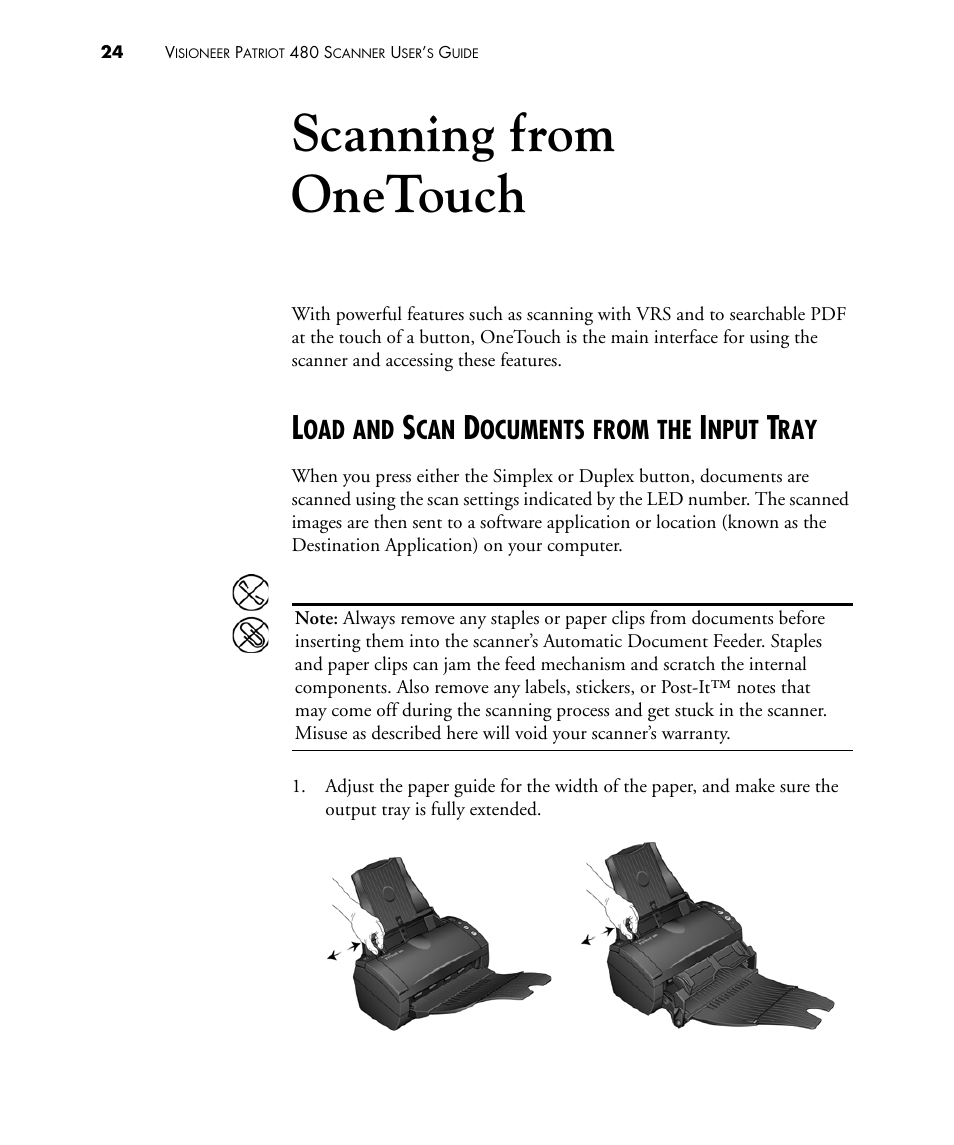 24 VISIONEER PATRIOT 480 SCANNER USER'S GUIDE

Scanning from OneTouch

With powerful features such as scanning with VRS and to searchable PDF at the touch of a button, OneTouch is the main interface for using the scanner and accessing these features.

LOAD AND SCAN DOCUMENTS FROM THE INPUT TRAY

When you press either the Simplex or Duplex button, documents are scanned using the scan settings indicated by the LED number. The scanned images are then sent to a software application or location (known as the Destination Application) on your computer.

Note: Always remove any staples or paper clips from documents before inserting them into the scanner's Automatic Document Feeder. Staples and paper clips can jam the feed mechanism and scratch the internal components. Also remove any labels, stickers, or Post-It™ notes that may come off during the scanning process and get stuck in the scanner. Misuse as described here will void your scanner's warranty.

1. Adjust the paper guide for the width of the paper, and make sure the output tray is fully extended.